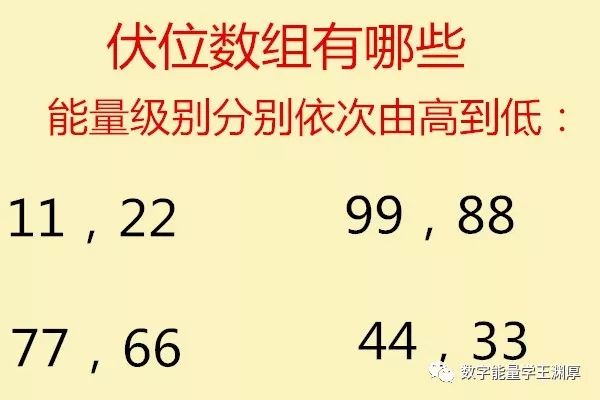 伏位数组有哪些

能量级别分别依次由高到低：

11，22

99，88

77，66

44，33

数字能量学王渊厚